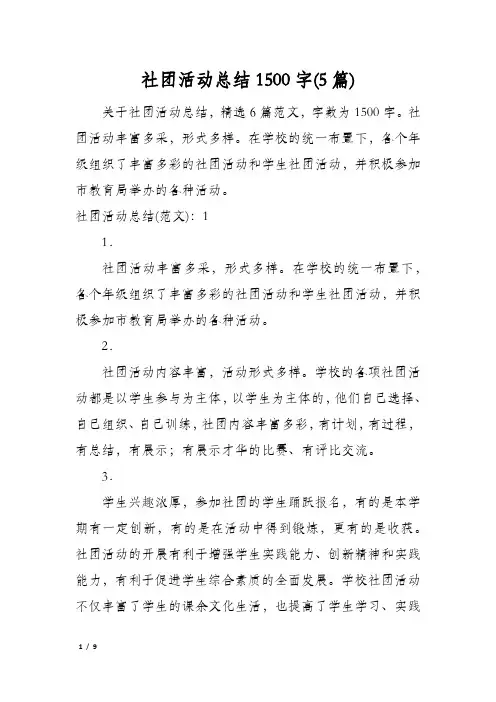 社团活动总结1500字(5篇)

关于社团活动总结，精选6篇范文，字数为1500字。社团活动丰富多采，形式多样。在学校的统一布置下，各个年级组织了丰富多彩的社团活动和学生社团活动，并积极参加市教育局举办的各种活动。

社团活动总结(范文)：1

1.

社团活动丰富多采，形式多样。在学校的统一布置下，各个年级组织了丰富多彩的社团活动和学生社团活动，并积极参加市教育局举办的各种活动。

2.

社团活动内容丰富，活动形式多样。学校的各项社团活动都是以学生参与为主体，以学生为主体的，他们自己选择、自己组织、自己训练，社团内容丰富多彩，有计划，有过程，有总结，有展示；有展示才华的比赛、有评比交流。

3.

学生兴趣浓厚，参加社团的学生踊跃报名，有的是本学期有一定创新，有的是在活动中得到锻炼，更有的是收获。社团活动的开展有利于增强学生实践能力、创新精神和实践能力，有利于促进学生综合素质的全面发展。学校社团活动不仅丰富了学生的课余文化生活，也提高了学生学习、实践

1 / 9